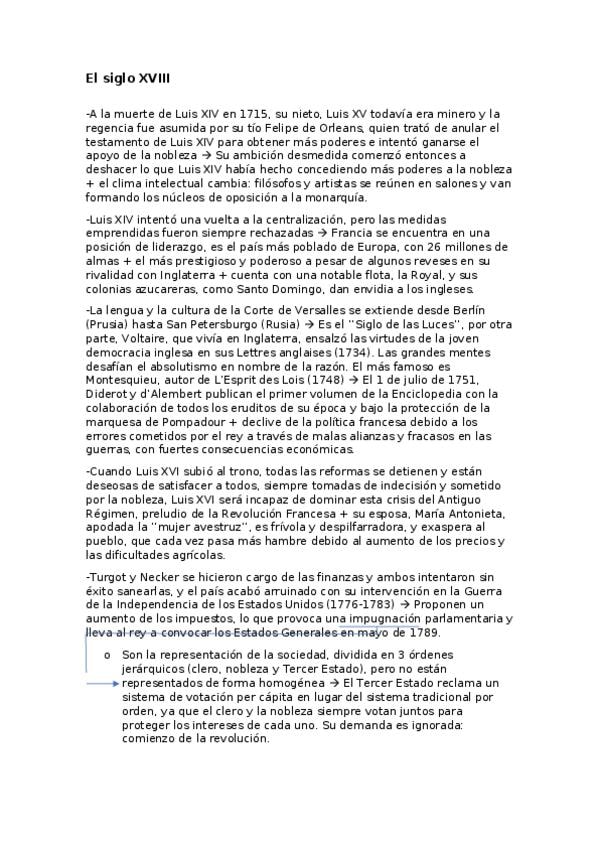 El siglo XVIII

-A la muerte de Luis XIV en 1715, su nieto, Luis XV todavía era minero y la regencia fue asumida por su tío Felipe de Orleans, quien trató de anular el testamento de Luis XIV para obtener más poderes e intentó ganarse el apoyo de la nobleza → Su ambición desmedida comenzó entonces a deshacer lo que Luis XIV había hecho concediendo más poderes a la nobleza + el clima intelectual cambia: filósofos y artistas se reúnen en salones y van formando los núcleos de oposición a la monarquía.

-Luis XIV intentó una vuelta a la centralización, pero las medidas emprendidas fueron siempre rechazadas → Francia se encuentra en una posición de liderazgo, es el país más poblado de Europa, con 26 millones de almas + el más prestigioso y poderoso a pesar de algunos reveses en su rivalidad con Inglaterra + cuenta con una notable flota, la Royal, y sus colonias azucareras, como Santo Domingo, dan envidia a los ingleses.

-La lengua y la cultura de la Corte de Versalles se extiende desde Berlín (Prusia) hasta San Petersburgo (Rusia) → Es el "Siglo de las Luces", por otra parte, Voltaire, que vivía en Inglaterra, ensalzó las virtudes de la joven democracia inglesa en sus Lettres anglaises (1734). Las grandes mentes desafían el absolutismo en nombre de la razón. El más famoso es Montesquieu, autor de L'Esprit des Lois (1748) → El 1 de julio de 1751, Diderot y d'Alembert publican el primer volumen de la Enciclopedia con la colaboración de todos los eruditos de su época y bajo la protección de la marquesa de Pompadour + declive de la política francesa debido a los errores cometidos por el rey a través de malas alianzas y fracasos en las guerras, con fuertes consecuencias económicas.

-Cuando Luis XVI subió al trono, todas las reformas se detienen y están deseosas de satisfacer a todos, siempre tomadas de indecisión y sometido por la nobleza, Luis XVI será incapaz de dominar esta crisis del Antiguo Régimen, preludio de la Revolución Francesa + su esposa, María Antonieta, apodada la "mujer avestruz", es frívola y despilfarradora, y exaspera al pueblo, que cada vez pasa más hambre debido al aumento de los precios y las dificultades agrícolas.

-Turgot y Necker se hicieron cargo de las finanzas y ambos intentaron sin éxito sanearlas, y el país acabó arruinado con su intervención en la Guerra de la Independencia de los Estados Unidos (1776-1783) → Proponen un aumento de los impuestos, lo que provoca una impugnación parlamentaria y lleva al rey a convocar los Estados Generales en mayo de 1789.

o Son la representación de la sociedad, dividida en 3 órdenes jerárquicos (clero, nobleza y Tercer Estado), pero no están representados de forma homogénea → El Tercer Estado reclama un sistema de votación per cápita en lugar del sistema tradicional por orden, ya que el clero y la nobleza siempre votan juntos para proteger los intereses de cada uno. Su demanda es ignorada: comienzo de la revolución.